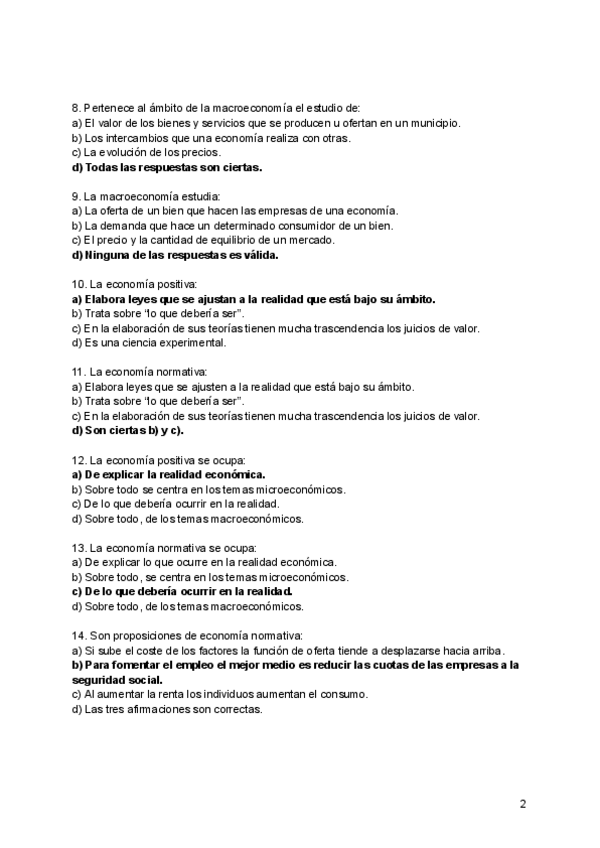 8. Pertenece al ámbito de la macroeconomía el estudio de:
a) El valor de los bienes y servicios que se producen u ofertan en un municipio.
b) Los intercambios que una economía realiza con otras.
c) La evolución de los precios.
d) Todas las respuestas son ciertas.

9. La macroeconomía estudia:
a) La oferta de un bien que hacen las empresas de una economía.
b) La demanda que hace un determinado consumidor de un bien.
c) El precio y la cantidad de equilibrio de un mercado.
d) Ninguna de las respuestas es válida.

10. La economía positiva:
a) Elabora leyes que se ajustan a la realidad que está bajo su ámbito.
b) Trata sobre "lo que debería ser".
c) En la elaboración de sus teorías tienen mucha trascendencia los juicios de valor.
d) Es una ciencia experimental.

11. La economía normativa:
a) Elabora leyes que se ajusten a la realidad que está bajo su ámbito.
b) Trata sobre "lo que debería ser".
c) En la elaboración de sus teorías tienen mucha trascendencia los juicios de valor.
d) Son ciertas b) y c).

12. La economía positiva se ocupa:
a) De explicar la realidad económica.
b) Sobre todo se centra en los temas microeconómicos.
c) De lo que debería ocurrir en la realidad.
d) Sobre todo, de los temas macroeconómicos.

13. La economía normativa se ocupa:
a) De explicar lo que ocurre en la realidad económica.
b) Sobre todo, se centra en los temas microeconómicos.
c) De lo que debería ocurrir en la realidad.
d) Sobre todo, de los temas macroeconómicos.

14. Son proposiciones de economía normativa:
a) Si sube el coste de los factores la función de oferta tiende a desplazarse hacia arriba.
b) Para fomentar el empleo el mejor medio es reducir las cuotas de las empresas a la seguridad social.
c) Al aumentar la renta los individuos aumentan el consumo.
d) Las tres afirmaciones son correctas.

2